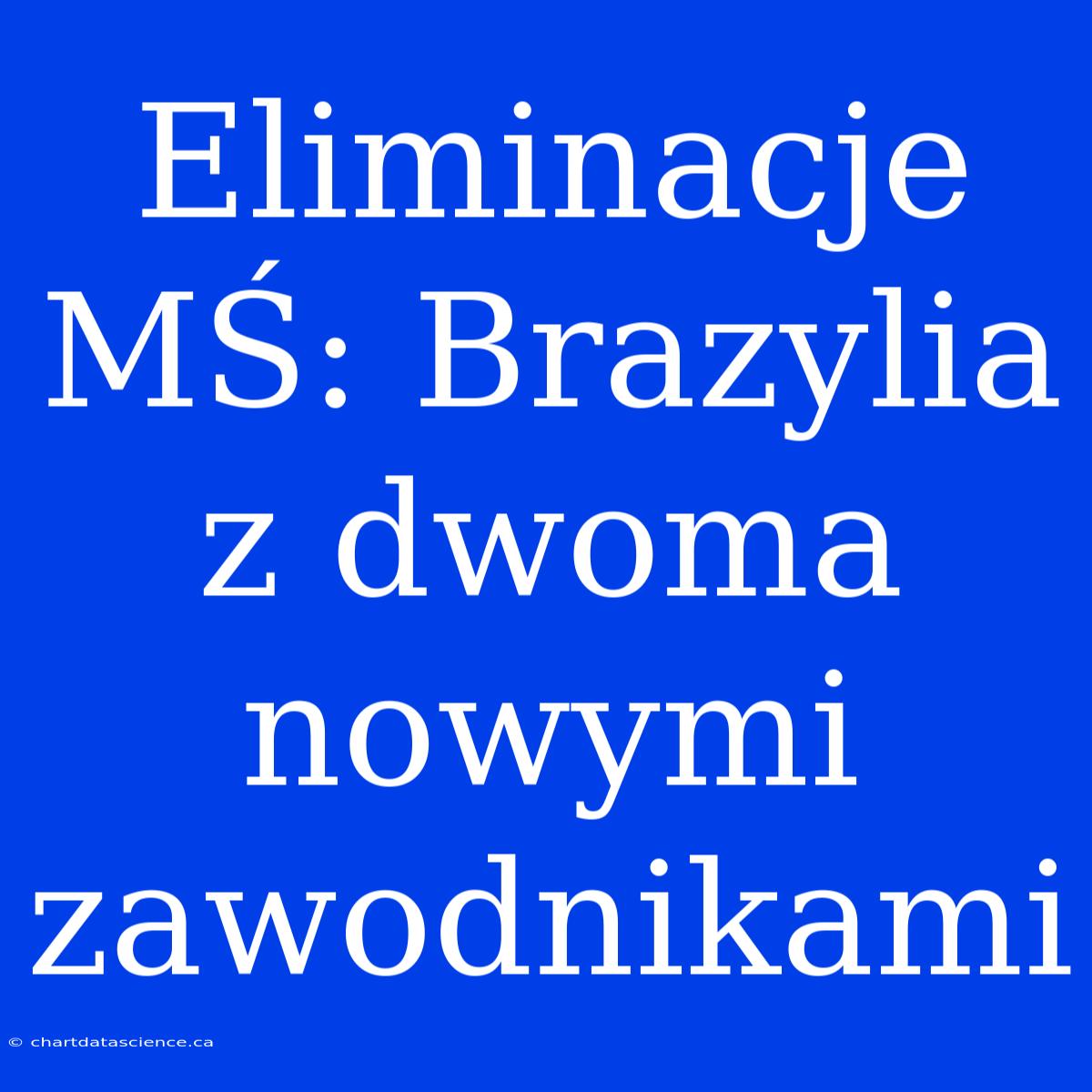 Eliminacje MŚ: Brazylia z dwoma nowymi zawodnikami

© chartdatascience.ca